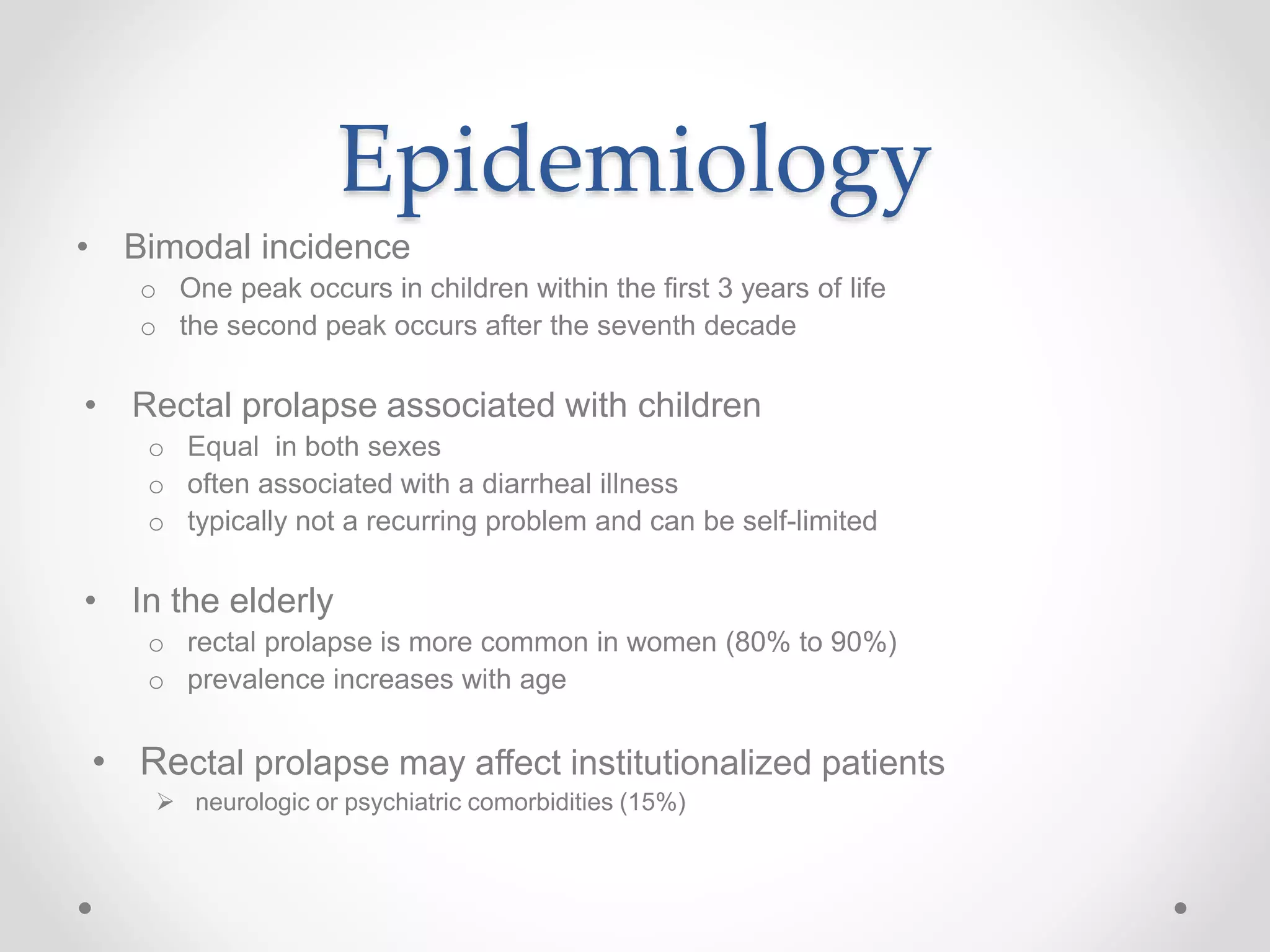 Epidemiology

• Bimodal incidence
  o One peak occurs in children within the first 3 years of life
  o the second peak occurs after the seventh decade

• Rectal prolapse associated with children
  o Equal in both sexes
  o often associated with a diarrheal illness
  o typically not a recurring problem and can be self-limited

• In the elderly
  o rectal prolapse is more common in women (80% to 90%)
  o prevalence increases with age

• Rectal prolapse may affect institutionalized patients
  ➢ neurologic or psychiatric comorbidities (15%)